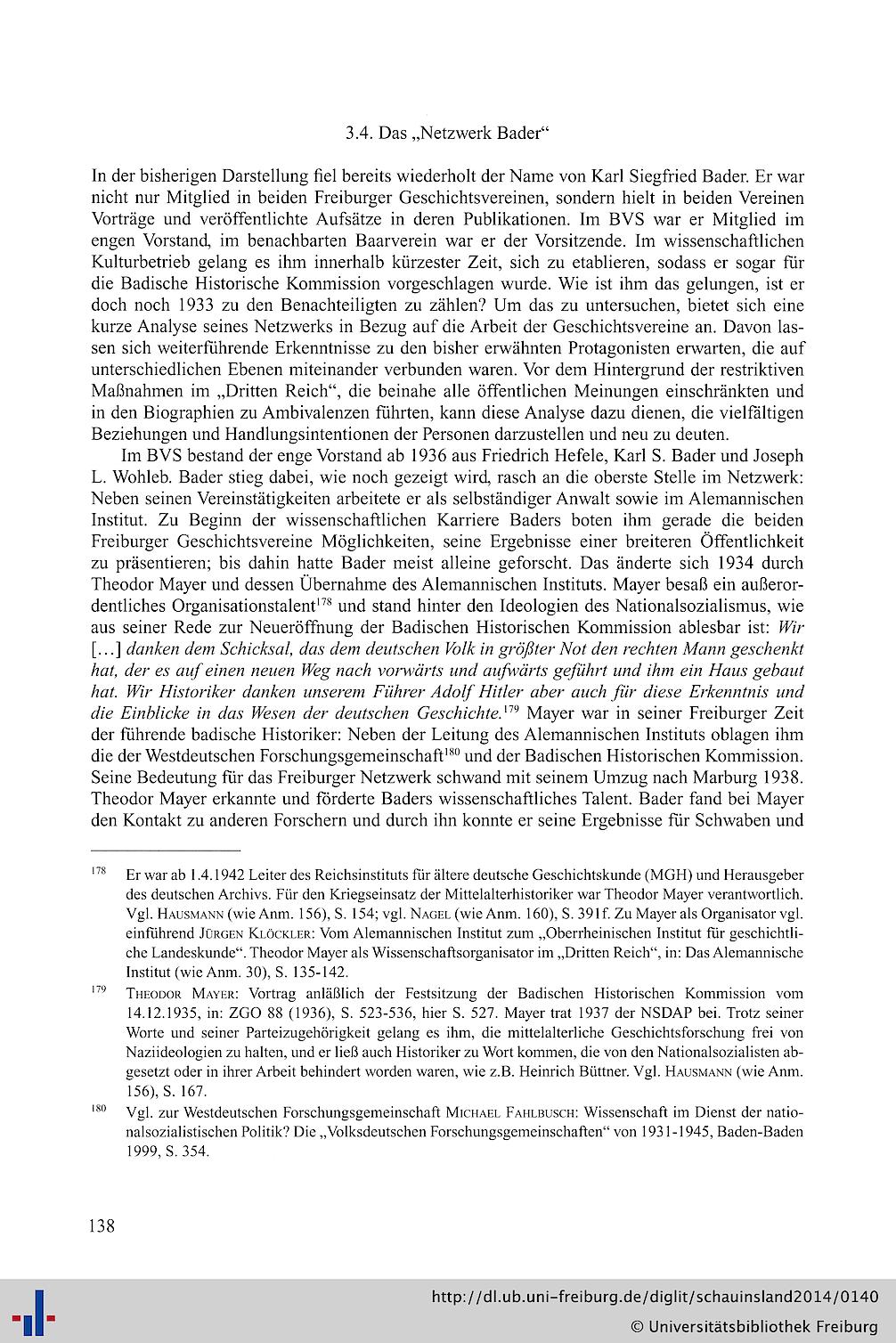 3.4. Das „Netzwerk Bader“

In der bisherigen Darstellung fiel bereits wiederholt der Name von Karl Siegfried Bader. Er war nicht nur Mitglied in beiden Freiburger Geschichtsvereinen, sondern hielt in beiden Vereinen Vorträge und veröffentlichte Aufsätze in deren Publikationen. Im BVS war er Mitglied im engen Vorstand, im benachbarten Baarverein war er der Vorsitzende. Im wissenschaftlichen Kulturbetrieb gelang es ihm innerhalb kürzester Zeit, sich zu etablieren, sodass er sogar für die Badische Historische Kommission vorgeschlagen wurde. Wie ist ihm das gelungen, ist er doch noch 1933 zu den Benachteiligten zu zählen? Um das zu untersuchen, bietet sich eine kurze Analyse seines Netzwerks in Bezug auf die Arbeit der Geschichtsvereine an. Davon lassen sich weiterführende Erkenntnisse zu den bisher erwähnten Protagonisten erwarten, die auf unterschiedlichen Ebenen miteinander verbunden waren. Vor dem Hintergrund der restriktiven Maßnahmen im „Dritten Reich“, die beinahe alle öffentlichen Meinungen einschränkten und in den Biographien zu Ambivalenzen führten, kann diese Analyse dazu dienen, die vielfältigen Beziehungen und Handlungsintentionen der Personen darzustellen und neu zu deuten.

Im BVS bestand der enge Vorstand ab 1936 aus Friedrich Hefele, Karl S. Bader und Joseph L. Wohleb. Bader stieg dabei, wie noch gezeigt wird, rasch an die oberste Stelle im Netzwerk: Neben seinen Vereinstätigkeiten arbeitete er als selbständiger Anwalt sowie im Alemannischen Institut. Zu Beginn der wissenschaftlichen Karriere Baders boten ihm gerade die beiden Freiburger Geschichtsvereine Möglichkeiten, seine Ergebnisse einer breiteren Öffentlichkeit zu präsentieren; bis dahin hatte Bader meist alleine geforscht. Das änderte sich 1934 durch Theodor Mayer und dessen Übernahme des Alemannischen Instituts. Mayer besaß ein außerordentliches Organisationstalent$^{178}$ und stand hinter den Ideologien des Nationalsozialismus, wie aus seiner Rede zur Neueröffnung der Badischen Historischen Kommission ablesbar ist: Wir [...] danken dem Schicksal, das dem deutschen Volk in größter Not den rechten Mann geschenkt hat, der es auf einen neuen Weg nach vorwärts und aufwärts geführt und ihm ein Haus gebaut hat. Wir Historiker danken unserem Führer Adolf Hitler aber auch für diese Erkenntnis und die Einblicke in das Wesen der deutschen Geschichte.$^{179}$ Mayer war in seiner Freiburger Zeit der führende badische Historiker: Neben der Leitung des Alemannischen Instituts oblagen ihm die der Westdeutschen Forschungsgemeinschaft$^{180}$ und der Badischen Historischen Kommission. Seine Bedeutung für das Freiburger Netzwerk schwand mit seinem Umzug nach Marburg 1938. Theodor Mayer erkannte und förderte Baders wissenschaftliches Talent. Bader fand bei Mayer den Kontakt zu anderen Forschern und durch ihn konnte er seine Ergebnisse für Schwaben und

$^{178}$ Er war ab 1.4.1942 Leiter des Reichsinstituts für ältere deutsche Geschichtskunde (MGH) und Herausgeber des deutschen Archivs. Für den Kriegseinsatz der Mittelalterhistoriker war Theodor Mayer verantwortlich. Vgl. Hausmann (wie Anm. 156), S. 154; vgl. Nagel (wie Anm. 160), S. 391f. Zu Mayer als Organisator vgl. einführend Jürgen Klöckler: Vom Alemannischen Institut zum „Oberrheinischen Institut für geschichtliche Landeskunde“. Theodor Mayer als Wissenschaftsorganisator im „Dritten Reich“, in: Das Alemannische Institut (wie Anm. 30), S. 135-142.

$^{179}$ Theodor Mayer: Vortrag anläßlich der Festsitzung der Badischen Historischen Kommission vom 14.12.1935, in: ZGO 88 (1936), S. 523-536, hier S. 527. Mayer trat 1937 der NSDAP bei. Trotz seiner Worte und seiner Parteizugehörigkeit gelang es ihm, die mittelalterliche Geschichtsforschung frei von Naziideologien zu halten, und er ließ auch Historiker zu Wort kommen, die von den Nationalsozialisten abgesetzt oder in ihrer Arbeit behindert worden waren, wie z.B. Heinrich Büttner. Vgl. Hausmann (wie Anm. 156), S. 167.

$^{180}$ Vgl. zur Westdeutschen Forschungsgemeinschaft Michael Fahlbusch: Wissenschaft im Dienst der nationalsozialistischen Politik? Die „Volksdeutschen Forschungsgemeinschaften“ von 1931-1945, Baden-Baden 1999, S. 354.

138

http://dl.ub.uni-freiburg.de/diglit/schauinsland2014/0140
© Universitätsbibliothek Freiburg